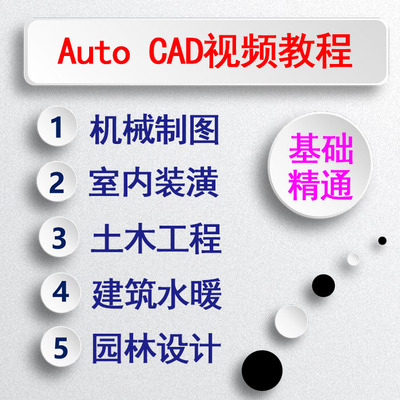 Auto CAD视频教程

1 机械制图
2 室内装潢
3 土木工程
4 建筑水暖
5 园林设计

基础
精通